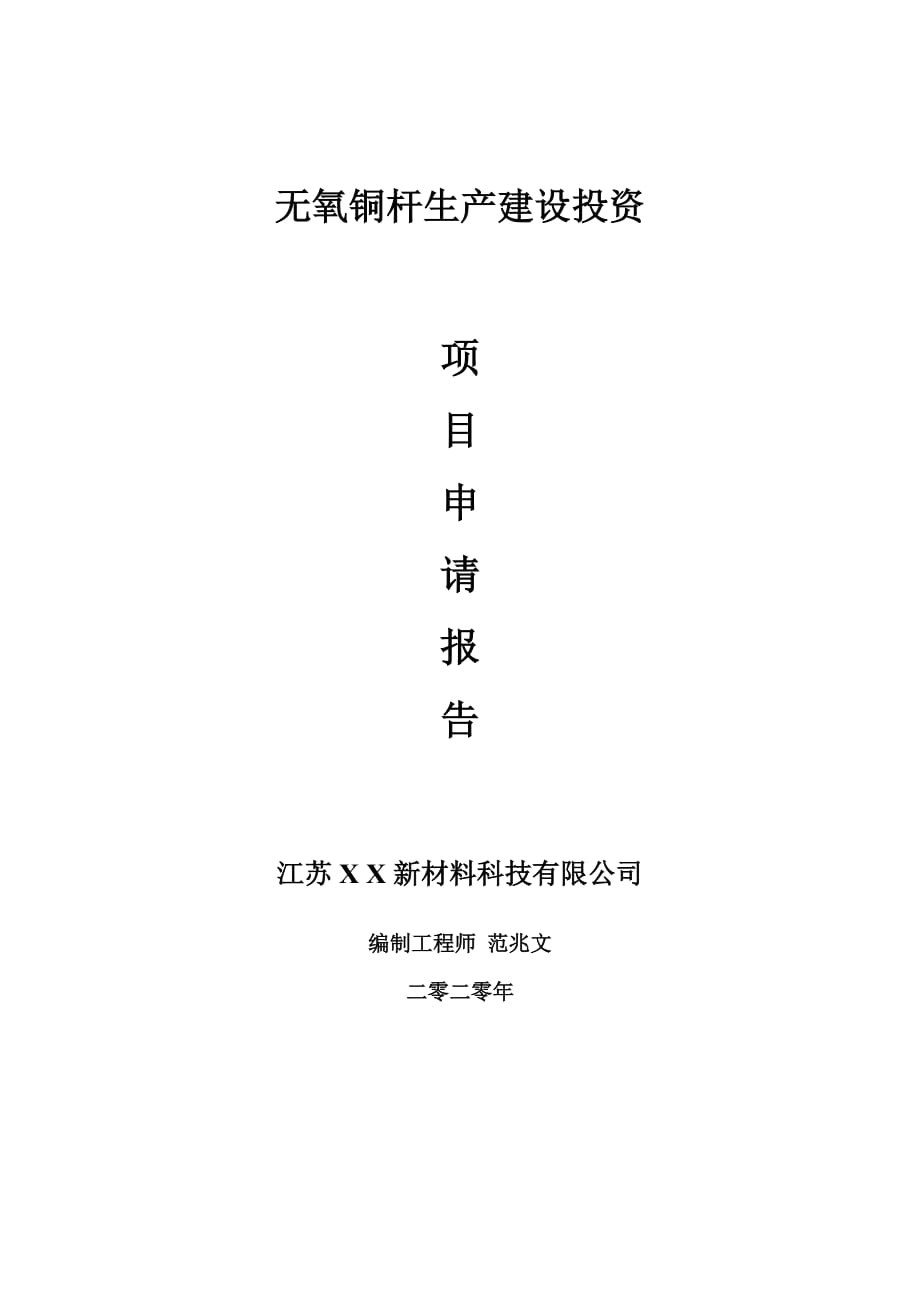 无氧铜杆生产建设投资

项

目

申

请

报

告

江苏 X X 新材料科技有限公司

编制工程师 范兆文

二零二零年